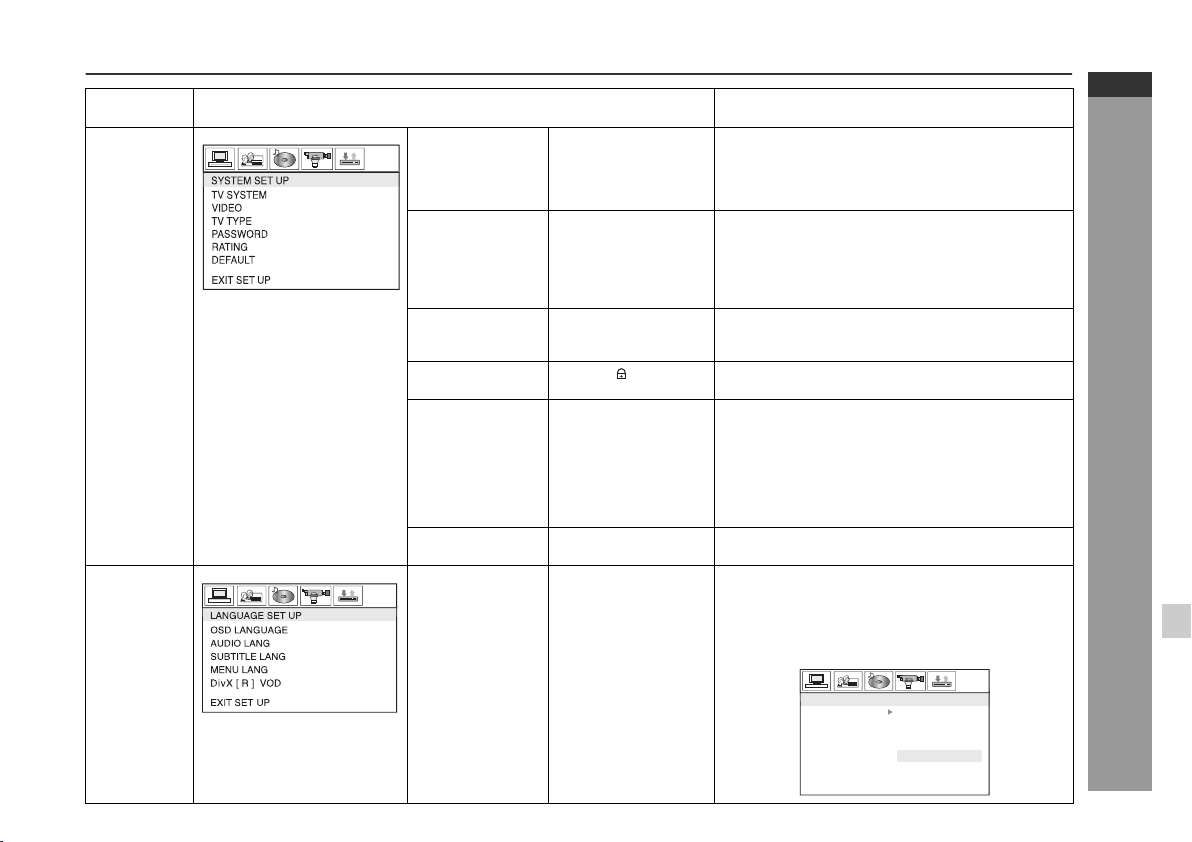 SYSTEM SET UP
TV SYSTEM
VIDEO
TV TYPE
PASSWORD
RATING
DEFAULT
EXIT SET UP

LANGUAGE SET UP
OSD LANGUAGE
AUDIO LANG
SUBTITLE LANG
MENU LANG
DivX [ R ] VOD
EXIT SET UP